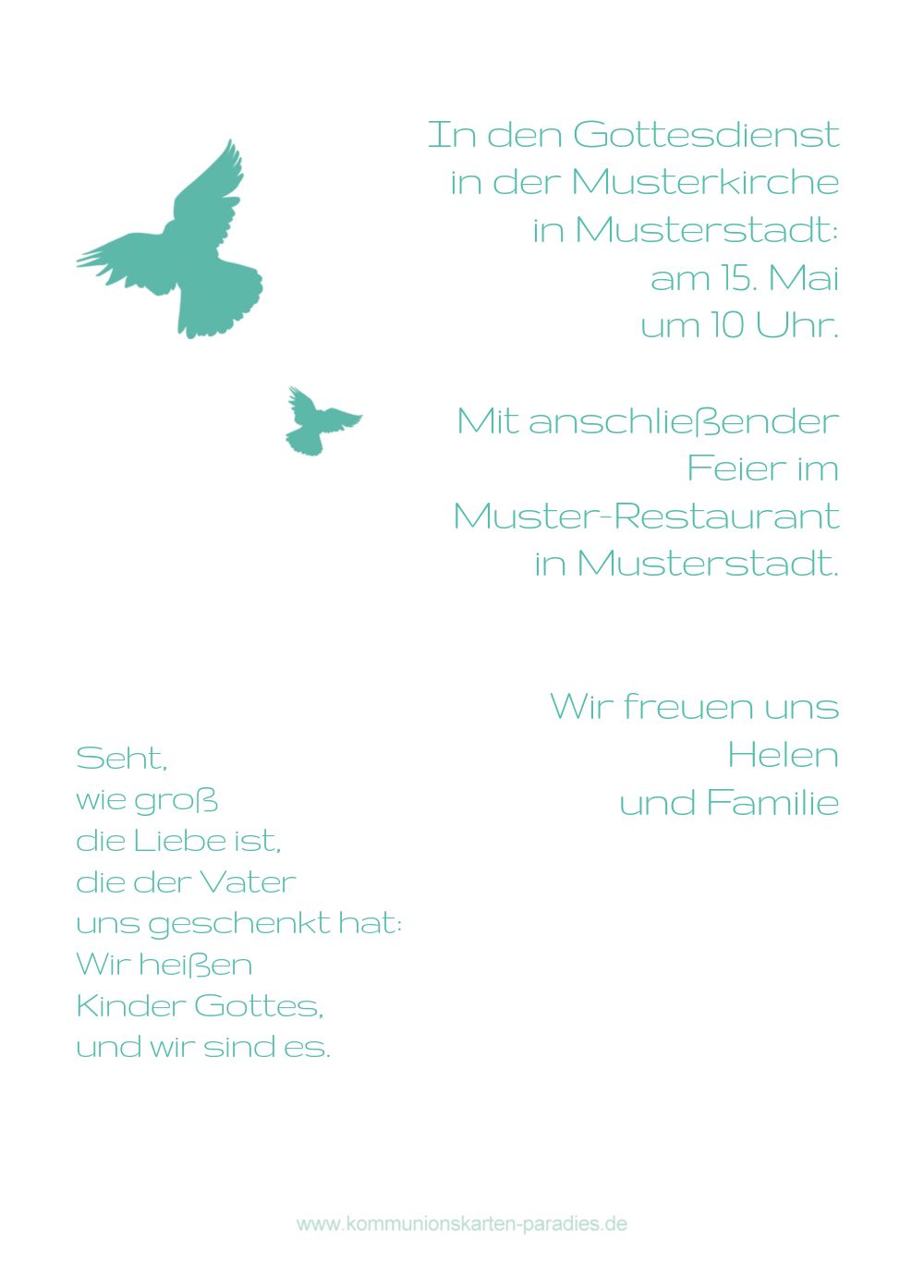 In den Gottesdienst
in der Musterkirche
in Musterstadt:
am 15. Mai
um 10 Uhr.

Mit anschließender
Feier im
Muster-Restaurant
in Musterstadt.

Wir freuen uns
Helen
und Familie

Seht,
wie groß
die Liebe ist,
die der Vater
uns geschenkt hat:
Wir heißen
Kinder Gottes,
und wir sind es.

www.kommunionskarten-paradies.de